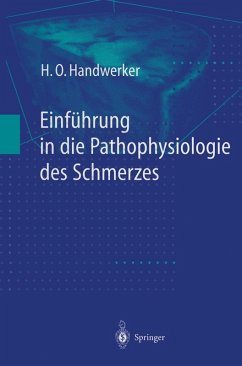 H. O. Handwerker

Einführung in die Pathophysiologie des Schmerzes

Springer